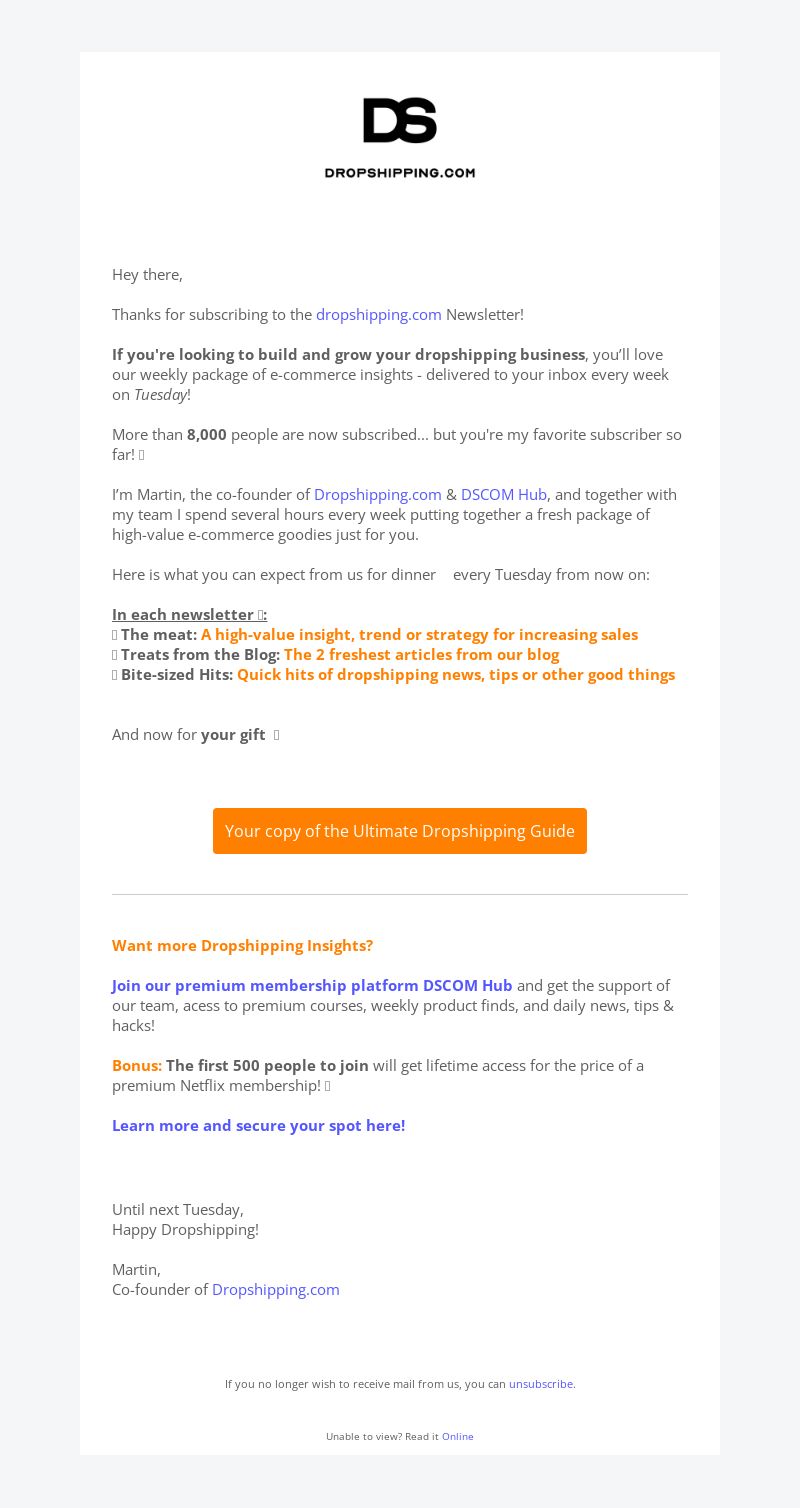 DS
DROPSHIPPING.COM

Hey there,

Thanks for subscribing to the dropshipping.com Newsletter!

If you're looking to build and grow your dropshipping business, you'll love our weekly package of e-commerce insights - delivered to your inbox every week on Tuesday!

More than 8,000 people are now subscribed... but you're my favorite subscriber so far! 

I'm Martin, the co-founder of Dropshipping.com & DSCOM Hub, and together with my team I spend several hours every week putting together a fresh package of high-value e-commerce goodies just for you.

Here is what you can expect from us for dinner every Tuesday from now on:

In each newsletter :
 The meat: A high-value insight, trend or strategy for increasing sales
 Treats from the Blog: The 2 freshest articles from our blog
 Bite-sized Hits: Quick hits of dropshipping news, tips or other good things

And now for your gift 

Your copy of the Ultimate Dropshipping Guide

Want more Dropshipping Insights?

Join our premium membership platform DSCOM Hub and get the support of our team, acess to premium courses, weekly product finds, and daily news, tips & hacks!

Bonus: The first 500 people to join will get lifetime access for the price of a premium Netflix membership! 

Learn more and secure your spot here!

Until next Tuesday,
Happy Dropshipping!

Martin,
Co-founder of Dropshipping.com

If you no longer wish to receive mail from us, you can unsubscribe.

Unable to view? Read it Online